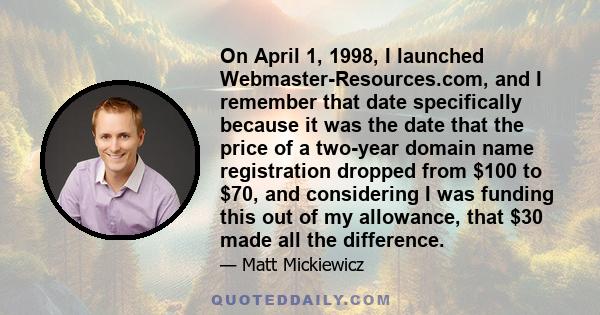 On April 1, 1998, I launched Webmaster-Resources.com, and I remember that date specifically because it was the date that the price of a two-year domain name registration dropped from \$100 to \$70, and considering I was funding this out of my allowance, that \$30 made all the difference.

— Matt Mickiewicz

QUOTEDDAILY.COM